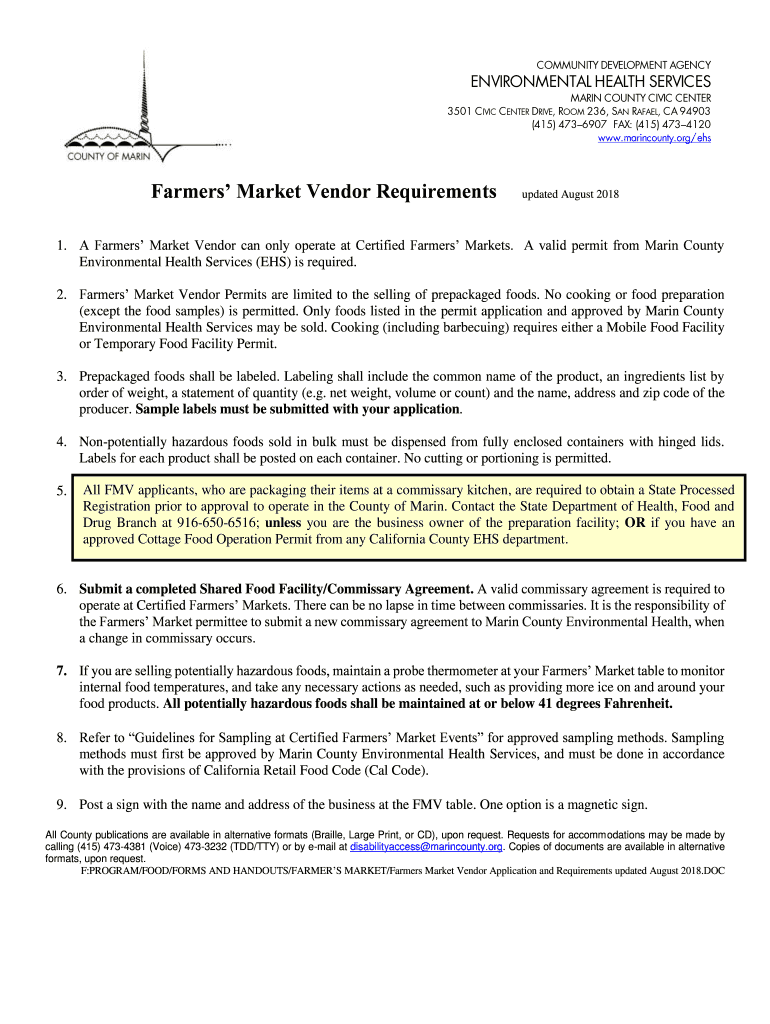 COUNTY OF MARIN

COMMUNITY DEVELOPMENT AGENCY
ENVIRONMENTAL HEALTH SERVICES
MARIN COUNTY CIVIC CENTER
3501 CIVIC CENTER DRIVE, ROOM 236, SAN RAFAEL, CA 94903
(415) 473–6907 FAX: (415) 473–4120
www.marincounty.org/ehs

Farmers' Market Vendor Requirements updated August 2018

1. A Farmers' Market Vendor can only operate at Certified Farmers' Markets. A valid permit from Marin County Environmental Health Services (EHS) is required.

2. Farmers' Market Vendor Permits are limited to the selling of prepackaged foods. No cooking or food preparation (except the food samples) is permitted. Only foods listed in the permit application and approved by Marin County Environmental Health Services may be sold. Cooking (including barbecuing) requires either a Mobile Food Facility or Temporary Food Facility Permit.

3. Prepackaged foods shall be labeled. Labeling shall include the common name of the product, an ingredients list by order of weight, a statement of quantity (e.g. net weight, volume or count) and the name, address and zip code of the producer. Sample labels must be submitted with your application.

4. Non-potentially hazardous foods sold in bulk must be dispensed from fully enclosed containers with hinged lids. Labels for each product shall be posted on each container. No cutting or portioning is permitted.

5. All FMV applicants, who are packaging their items at a commissary kitchen, are required to obtain a State Processed Registration prior to approval to operate in the County of Marin. Contact the State Department of Health, Food and Drug Branch at 916-650-6516; unless you are the business owner of the preparation facility; OR if you have an approved Cottage Food Operation Permit from any California County EHS department.

6. Submit a completed Shared Food Facility/Commissary Agreement. A valid commissary agreement is required to operate at Certified Farmers' Markets. There can be no lapse in time between commissaries. It is the responsibility of the Farmers' Market permittee to submit a new commissary agreement to Marin County Environmental Health, when a change in commissary occurs.

7. If you are selling potentially hazardous foods, maintain a probe thermometer at your Farmers' Market table to monitor internal food temperatures, and take any necessary actions as needed, such as providing more ice on and around your food products. All potentially hazardous foods shall be maintained at or below 41 degrees Fahrenheit.

8. Refer to "Guidelines for Sampling at Certified Farmers' Market Events" for approved sampling methods. Sampling methods must first be approved by Marin County Environmental Health Services, and must be done in accordance with the provisions of California Retail Food Code (Cal Code).

9. Post a sign with the name and address of the business at the FMV table. One option is a magnetic sign.

All County publications are available in alternative formats (Braille, Large Print, or CD), upon request. Requests for accommodations may be made by calling (415) 473-4381 (Voice) 473-3232 (TDD/TTY) or by e-mail at disabilityaccess@marincounty.org. Copies of documents are available in alternative formats, upon request.
F:PROGRAM/FOOD/FORMS AND HANDOUTS/FARMER'S MARKET/Farmers Market Vendor Application and Requirements updated August 2018.DOC